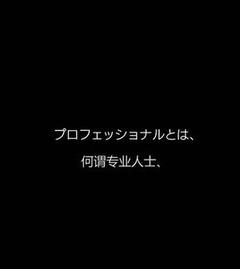 プロフェッショナルとは、

何谓专业人士、